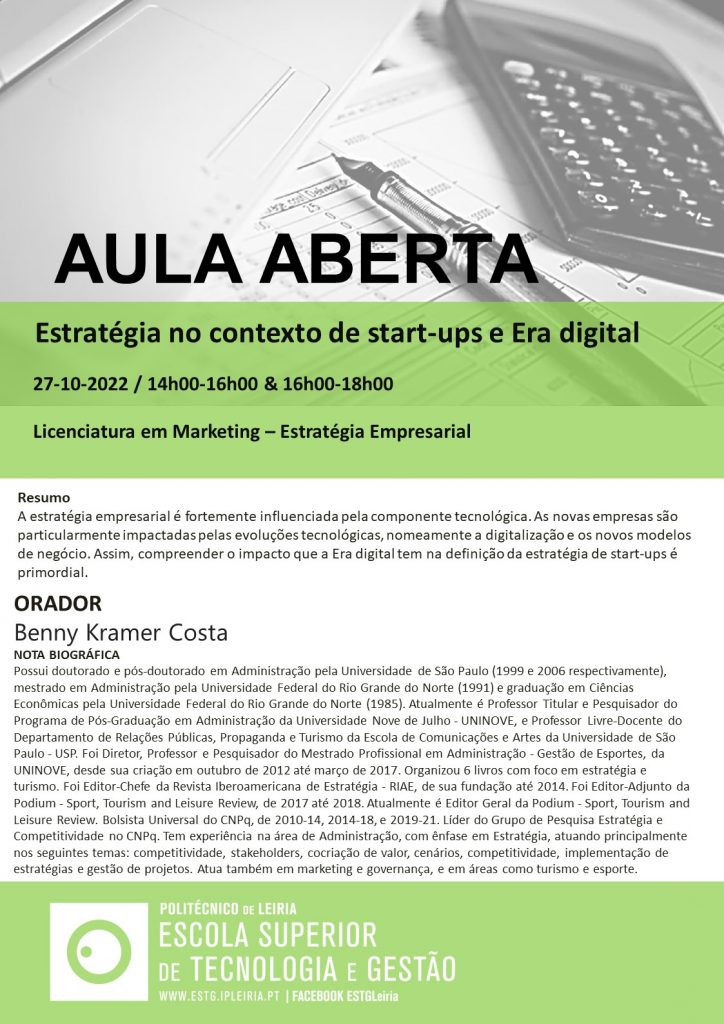 AULA ABERTA

Estratégia no contexto de start-ups e Era digital

27-10-2022 / 14h00-16h00 & 16h00-18h00

Licenciatura em Marketing – Estratégia Empresarial

Resumo
A estratégia empresarial é fortemente influenciada pela componente tecnológica. As novas empresas são particularmente impactadas pelas evoluções tecnológicas, nomeamente a digitalização e os novos modelos de negócio. Assim, compreender o impacto que a Era digital tem na definição da estratégia de start-ups é primordial.

ORADOR
Benny Kramer Costa
NOTA BIOGRÁFICA
Possui doutorado e pós-doutorado em Administração pela Universidade de São Paulo (1999 e 2006 respectivamente), mestrado em Administração pela Universidade Federal do Rio Grande do Norte (1991) e graduação em Ciências Econômicas pela Universidade Federal do Rio Grande do Norte (1985). Atualmente é Professor Titular e Pesquisador do Programa de Pós-Graduação em Administração da Universidade Nove de Julho - UNINOVE, e Professor Livre-Docente do Departamento de Relações Públicas, Propaganda e Turismo da Escola de Comunicações e Artes da Universidade de São Paulo - USP. Foi Diretor, Professor e Pesquisador do Mestrado Profissional em Administração - Gestão de Esportes, da UNINOVE, desde sua criação em outubro de 2012 até março de 2017. Organizou 6 livros com foco em estratégia e turismo. Foi Editor-Chefe da Revista Iberoamericana de Estratégia - RIAE, de sua fundação até 2014. Foi Editor-Adjunto da Podium - Sport, Tourism and Leisure Review, de 2017 até 2018. Atualmente é Editor Geral da Podium - Sport, Tourism and Leisure Review. Bolsista Universal do CNPq, de 2010-14, 2014-18, e 2019-21. Líder do Grupo de Pesquisa Estratégia e Competitividade no CNPq. Tem experiência na área de Administração, com ênfase em Estratégia, atuando principalmente nos seguintes temas: competitividade, stakeholders, cocriação de valor, cenários, competitividade, implementação de estratégias e gestão de projetos. Atua também em marketing e governança, e em áreas como turismo e esporte.

POLITÉCNICO DE LEIRIA
ESCOLA SUPERIOR
DE TECNOLOGIA E GESTÃO
WWW.ESTG.IPLEIRIA.PT | FACEBOOK ESTGLeiria